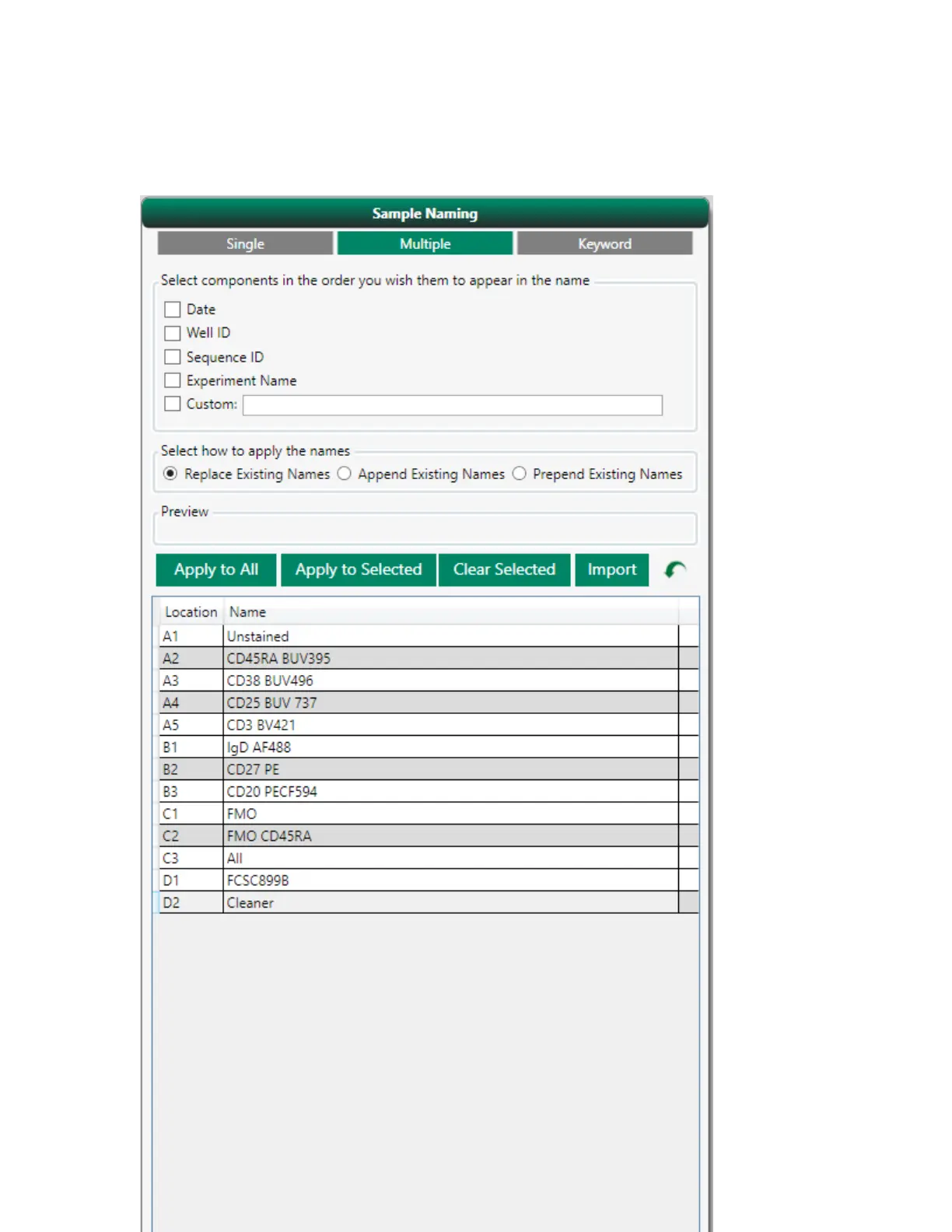 Sample Naming

Single Multiple Keyword

Select components in the order you wish them to appear in the name

Date
Well ID
Sequence ID
Experiment Name
Custom:

Select how to apply the names

Replace Existing Names Append Existing Names Prepend Existing Names

Preview

Apply to All Apply to Selected Clear Selected Import

| Location | Name |
|---|---|
| A1 | Unstained |
| A2 | CD45RA BUV395 |
| A3 | CD38 BUV496 |
| A4 | CD25 BUV 737 |
| A5 | CD3 BV421 |
| B1 | IgD AF488 |
| B2 | CD27 PE |
| B3 | CD20 PECF594 |
| C1 | FMO |
| C2 | FMO CD45RA |
| C3 | All |
| D1 | FCSC899B |
| D2 | Cleaner |